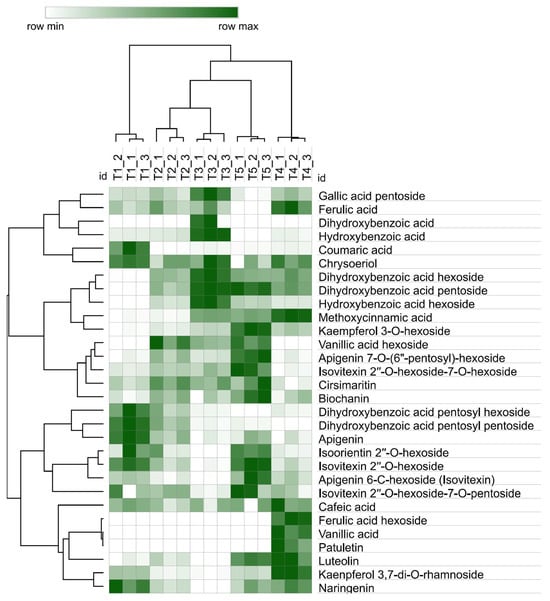 row min
row max

id T1_2 T1_1 T1_3 T2_1 T2_2 T2_3 T3_1 T3_2 T3_3 T5_1 T5_2 T5_3 T4_1 T4_2 T4_3 id

Gallic acid pentoside
Ferulic acid
Dihydroxybenzoic acid
Hydroxybenzoic acid
Coumaric acid
Chrysoeriol
Dihydroxybenzoic acid hexoside
Dihydroxybenzoic acid pentoside
Hydroxybenzoic acid hexoside
Methoxycinnamic acid
Kaempferol 3-O-hexoside
Vanillic acid hexoside
Apigenin 7-O-(6"-pentosyl)-hexoside
Isovitexin 2"-O-hexoside-7-O-hexoside
Cirsimaritin
Biochanin
Dihydroxybenzoic acid pentosyl hexoside
Dihydroxybenzoic acid pentosyl pentoside
Apigenin
Isoorientin 2"-O-hexoside
Isovitexin 2"-O-hexoside
Apigenin 6-C-hexoside (Isovitexin)
Isovitexin 2"-O-hexoside-7-O-pentoside
Cafeic acid
Ferulic acid hexoside
Vanillic acid
Patuletin
Luteolin
Kaenpferol 3,7-di-O-rhamnoside
Naringenin